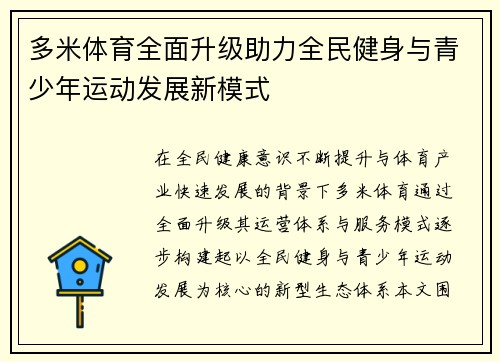 多米体育全面升级助力全民健身与青少年运动发展新模式

在全民健康意识不断提升与体育产业快速发展的背景下多米体育通过全面升级其运营体系与服务模式逐步构建起以全民健身与青少年运动发展为核心的新型生态体系本文围